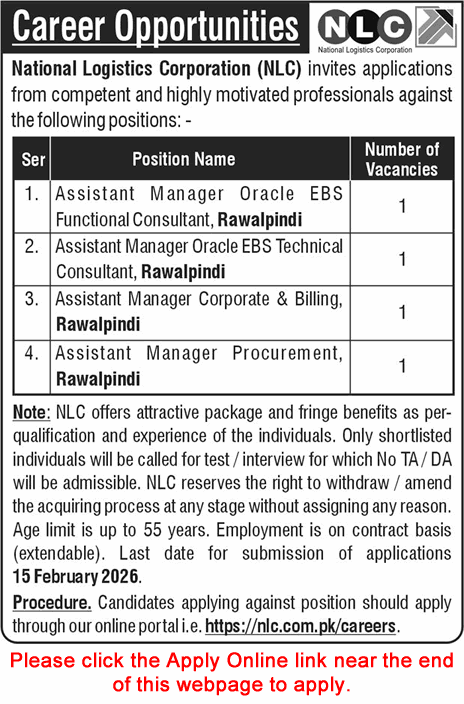 Career Opportunities

NLC
National Logistics Corporation

National Logistics Corporation (NLC) invites applications from competent and highly motivated professionals against the following positions: -

| Ser | Position Name | Number of Vacancies |
|---|---|---|
| 1. | Assistant Manager Oracle EBS Functional Consultant, Rawalpindi | 1 |
| 2. | Assistant Manager Oracle EBS Technical Consultant, Rawalpindi | 1 |
| 3. | Assistant Manager Corporate & Billing, Rawalpindi | 1 |
| 4. | Assistant Manager Procurement, Rawalpindi | 1 |

Note: NLC offers attractive package and fringe benefits as per-qualification and experience of the individuals. Only shortlisted individuals will be called for test / interview for which No TA / DA will be admissible. NLC reserves the right to withdraw / amend the acquiring process at any stage without assigning any reason. Age limit is up to 55 years. Employment is on contract basis (extendable). Last date for submission of applications 15 February 2026.

Procedure. Candidates applying against position should apply through our online portal i.e. https://nlc.com.pk/careers.

Please click the Apply Online link near the end of this webpage to apply.